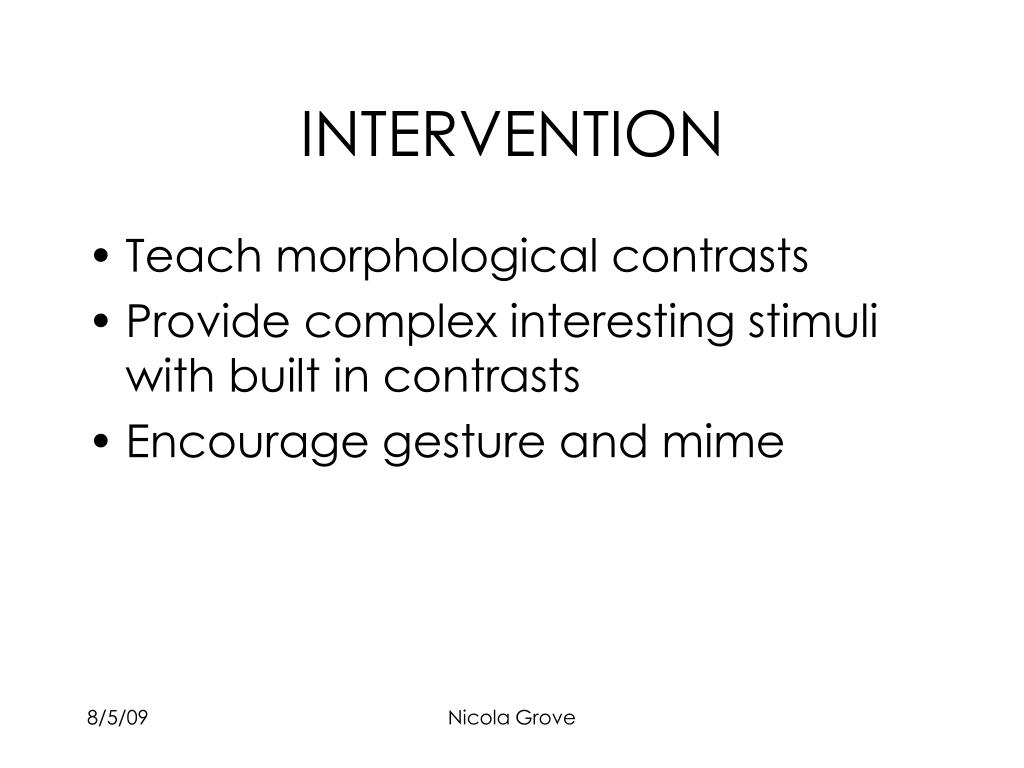 INTERVENTION

• Teach morphological contrasts
• Provide complex interesting stimuli with built in contrasts
• Encourage gesture and mime

8/5/09

Nicola Grove